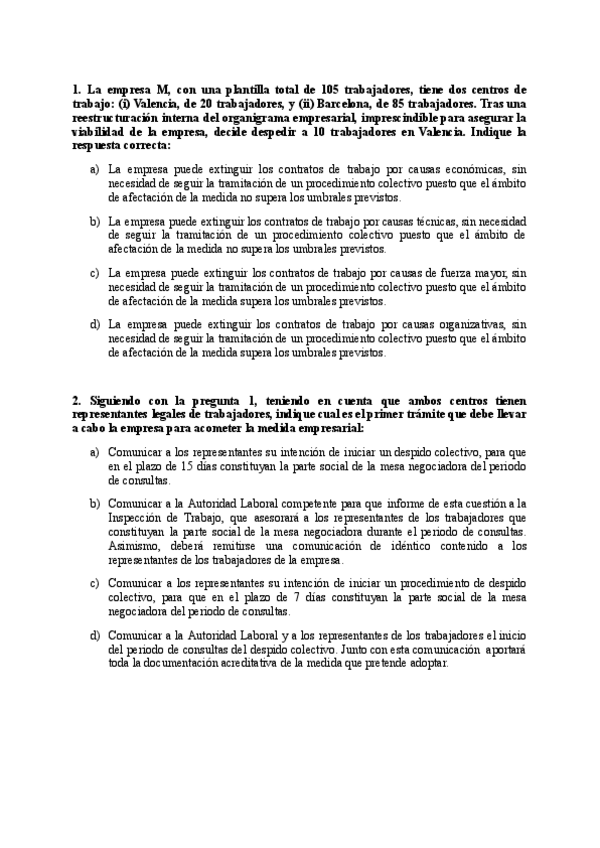 1. La empresa M, con una plantilla total de 105 trabajadores, tiene dos centros de trabajo: (i) Valencia, de 20 trabajadores, y (ii) Barcelona, de 85 trabajadores. Tras una reestructuración interna del organigrama empresarial, imprescindible para asegurar la viabilidad de la empresa, decide despedir a 10 trabajadores en Valencia. Indique la respuesta correcta:

a) La empresa puede extinguir los contratos de trabajo por causas económicas, sin necesidad de seguir la tramitación de un procedimiento colectivo puesto que el ámbito de afectación de la medida no supera los umbrales previstos.

b) La empresa puede extinguir los contratos de trabajo por causas técnicas, sin necesidad de seguir la tramitación de un procedimiento colectivo puesto que el ámbito de afectación de la medida no supera los umbrales previstos.

c) La empresa puede extinguir los contratos de trabajo por causas de fuerza mayor, sin necesidad de seguir la tramitación de un procedimiento colectivo puesto que el ámbito de afectación de la medida supera los umbrales previstos.

d) La empresa puede extinguir los contratos de trabajo por causas organizativas, sin necesidad de seguir la tramitación de un procedimiento colectivo puesto que el ámbito de afectación de la medida supera los umbrales previstos.

2. Siguiendo con la pregunta 1, teniendo en cuenta que ambos centros tienen representantes legales de trabajadores, indique cual es el primer trámite que debe llevar a cabo la empresa para acometer la medida empresarial:

a) Comunicar a los representantes su intención de iniciar un despido colectivo, para que en el plazo de 15 días constituyan la parte social de la mesa negociadora del periodo de consultas.

b) Comunicar a la Autoridad Laboral competente para que informe de esta cuestión a la Inspección de Trabajo, que asesorará a los representantes de los trabajadores que constituyan la parte social de la mesa negociadora durante el periodo de consultas. Asimismo, deberá remitirse una comunicación de idéntico contenido a los representantes de los trabajadores de la empresa.

c) Comunicar a los representantes su intención de iniciar un procedimiento de despido colectivo, para que en el plazo de 7 días constituyan la parte social de la mesa negociadora del periodo de consultas.

d) Comunicar a la Autoridad Laboral y a los representantes de los trabajadores el inicio del periodo de consultas del despido colectivo. Junto con esta comunicación aportará toda la documentación acreditativa de la medida que pretende adoptar.